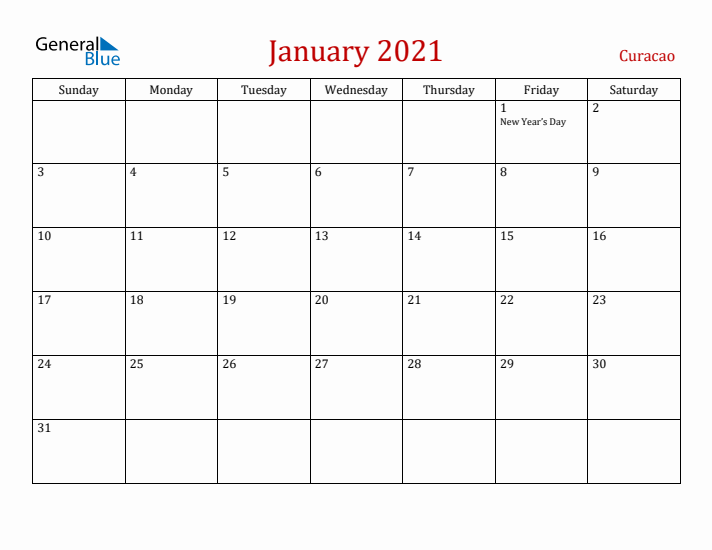 General Blue

January 2021

Curacao

| Sunday | Monday | Tuesday | Wednesday | Thursday | Friday | Saturday |
|---|---|---|---|---|---|---|
| | | | | | 1 New Year's Day | 2 |
| 3 | 4 | 5 | 6 | 7 | 8 | 9 |
| 10 | 11 | 12 | 13 | 14 | 15 | 16 |
| 17 | 18 | 19 | 20 | 21 | 22 | 23 |
| 24 | 25 | 26 | 27 | 28 | 29 | 30 |
| 31 | | | | | | |